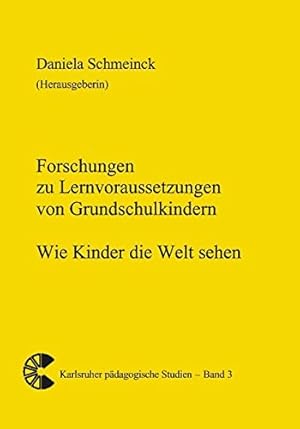 Daniela Schmeinck
(Herausgeberin)

Forschungen
zu Lernvoraussetzungen
von Grundschulkindern

Wie Kinder die Welt sehen

Karlsruher pädagogische Studien – Band 3